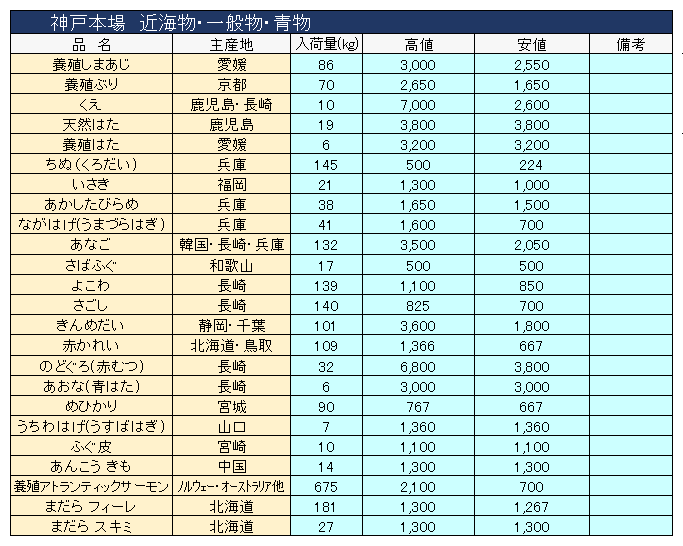 神戸本場　近海物・一般物・青物

| 品　名 | 主産地 | 入荷量(kg) | 高値 | 安値 | 備考 |
|---|---|---|---|---|---|
| 養殖しまあじ | 愛媛 | 86 | 3,000 | 2,550 | |
| 養殖ぶり | 京都 | 70 | 2,650 | 1,650 | |
| くえ | 鹿児島・長崎 | 10 | 7,000 | 2,600 | |
| 天然はた | 鹿児島 | 19 | 3,800 | 3,800 | |
| 養殖はた | 愛媛 | 6 | 3,200 | 3,200 | |
| ちぬ(くろだい) | 兵庫 | 145 | 500 | 224 | |
| いさき | 福岡 | 21 | 1,300 | 1,000 | |
| あかしたびらめ | 兵庫 | 38 | 1,650 | 1,500 | |
| ながはげ(うまづらはぎ) | 兵庫 | 41 | 1,600 | 700 | |
| あなご | 韓国・長崎・兵庫 | 132 | 3,500 | 2,050 | |
| さばふぐ | 和歌山 | 17 | 500 | 500 | |
| よこわ | 長崎 | 139 | 1,100 | 850 | |
| さごし | 長崎 | 140 | 825 | 700 | |
| きんめだい | 静岡・千葉 | 101 | 3,600 | 1,800 | |
| 赤かれい | 北海道・鳥取 | 109 | 1,366 | 667 | |
| のどぐろ(赤むつ) | 長崎 | 32 | 6,800 | 3,800 | |
| あおな(青はた) | 長崎 | 6 | 3,000 | 3,000 | |
| めひかり | 宮城 | 90 | 767 | 667 | |
| うちわはげ(うすばはぎ) | 山口 | 7 | 1,360 | 1,360 | |
| ふぐ皮 | 宮崎 | 10 | 1,100 | 1,100 | |
| あんこう きも | 中国 | 14 | 1,300 | 1,300 | |
| 養殖アトランティックサーモン | ノルウェー・オーストラリア他 | 675 | 2,100 | 700 | |
| まだら フィーレ | 北海道 | 181 | 1,300 | 1,267 | |
| まだら スキミ | 北海道 | 27 | 1,300 | 1,300 | |